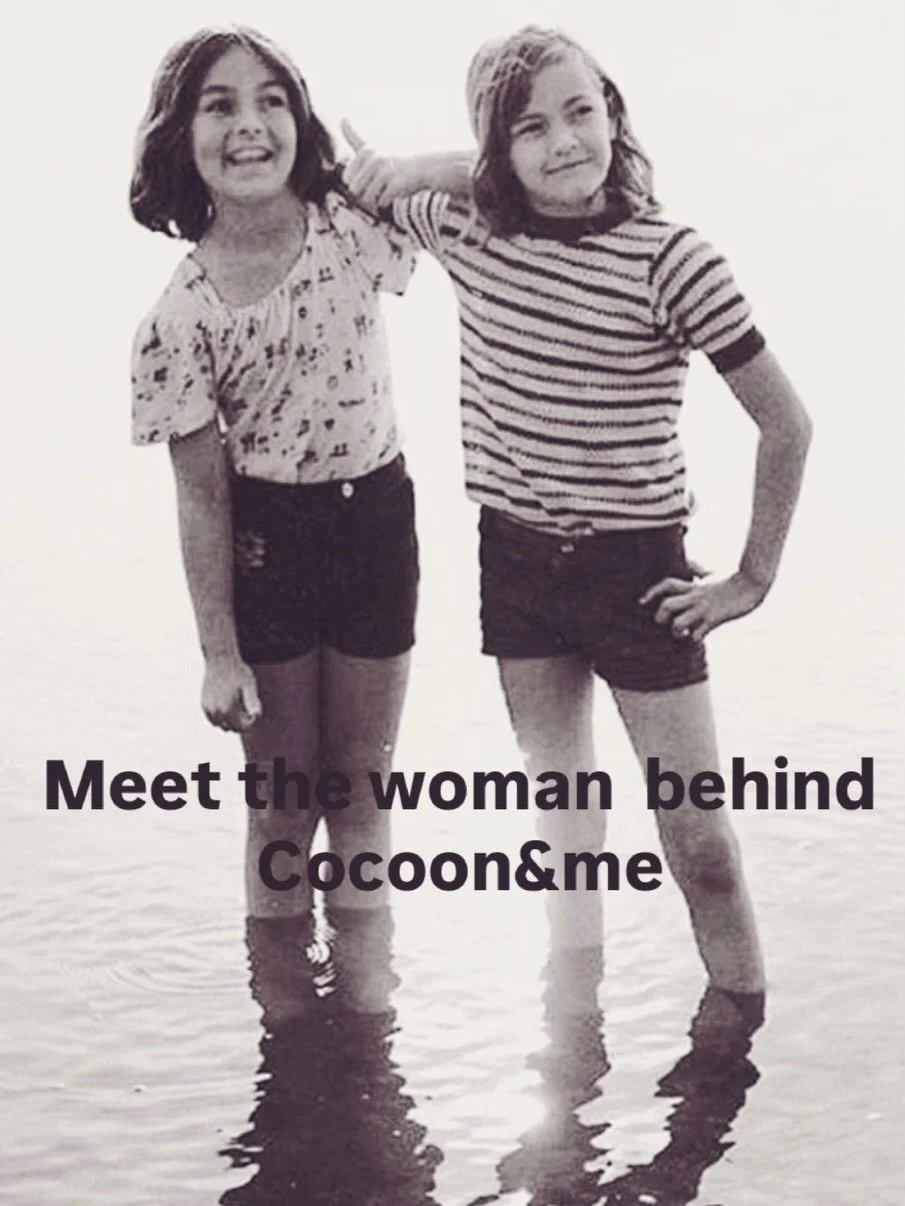 Meet the woman behind Cocoon&me